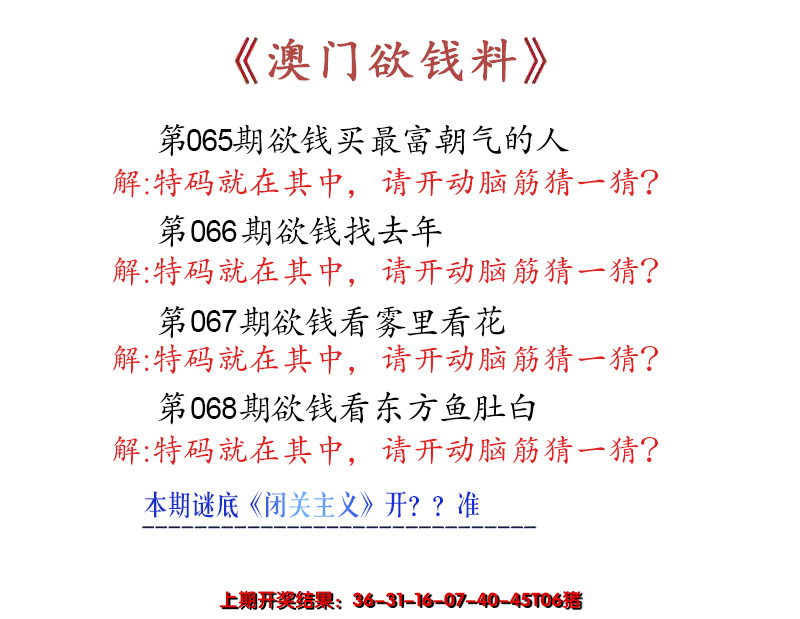 《澳门欲钱料》

第065期欲钱买最富朝气的人
解:特码就在其中，请开动脑筋猜一猜?

第066期欲钱找去年
解:特码就在其中，请开动脑筋猜一猜?

第067期欲钱看雾里看花
解:特码就在其中，请开动脑筋猜一猜?

第068期欲钱看东方鱼肚白
解:特码就在其中，请开动脑筋猜一猜?

本期谜底《闭关主义》开？？准

上期开奖结果：36-31-16-07-40-45T06猪